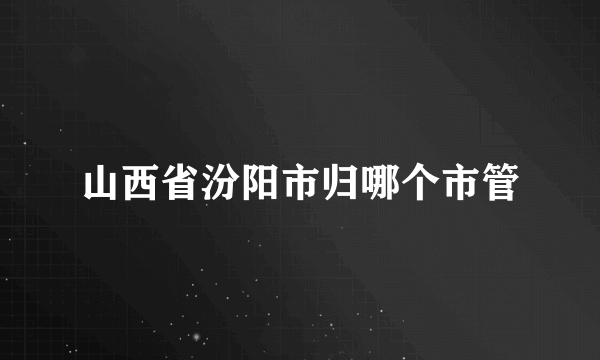 山西省汾阳市归哪个市管